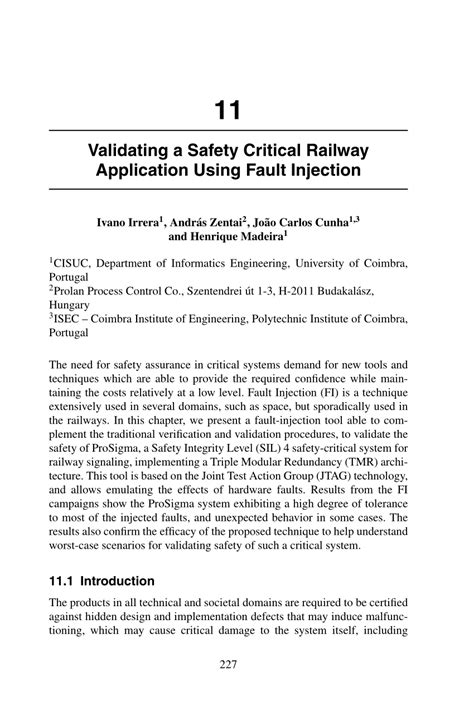 11

Validating a Safety Critical Railway Application Using Fault Injection

Ivano Irrera$^1$, András Zentai$^2$, João Carlos Cunha$^{1,3}$ and Henrique Madeira$^1$

$^1$CISUC, Department of Informatics Engineering, University of Coimbra, Portugal
$^2$Prolan Process Control Co., Szentendrei út 1-3, H-2011 Budakalász, Hungary
$^3$ISEC – Coimbra Institute of Engineering, Polytechnic Institute of Coimbra, Portugal

The need for safety assurance in critical systems demand for new tools and techniques which are able to provide the required confidence while maintaining the costs relatively at a low level. Fault Injection (FI) is a technique extensively used in several domains, such as space, but sporadically used in the railways. In this chapter, we present a fault-injection tool able to complement the traditional verification and validation procedures, to validate the safety of ProSigma, a Safety Integrity Level (SIL) 4 safety-critical system for railway signaling, implementing a Triple Modular Redundancy (TMR) architecture. This tool is based on the Joint Test Action Group (JTAG) technology, and allows emulating the effects of hardware faults. Results from the FI campaigns show the ProSigma system exhibiting a high degree of tolerance to most of the injected faults, and unexpected behavior in some cases. The results also confirm the efficacy of the proposed technique to help understand worst-case scenarios for validating safety of such a critical system.

11.1 Introduction

The products in all technical and societal domains are required to be certified against hidden design and implementation defects that may induce malfunctioning, which may cause critical damage to the system itself, including

227